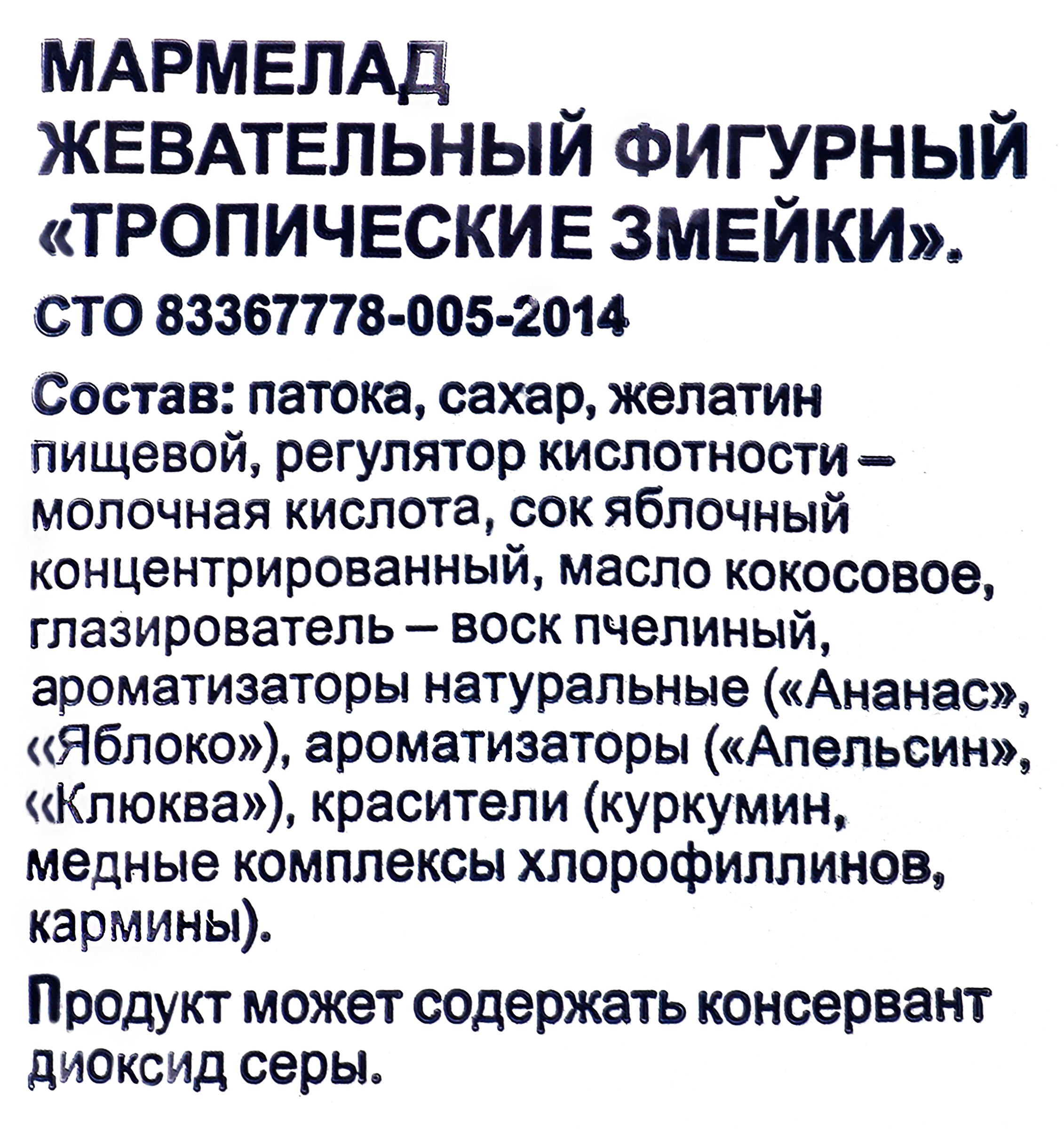 МАРМЕЛАД ЖЕВАТЕЛЬНЫЙ ФИГУРНЫЙ «ТРОПИЧЕСКИЕ ЗМЕЙКИ».

СТО 83367778-005-2014

Состав: патока, сахар, желатин пищевой, регулятор кислотности – молочная кислота, сок яблочный концентрированный, масло кокосовое, глазирователь – воск пчелиный, ароматизаторы натуральные («Ананас», «Яблоко»), ароматизаторы («Апельсин», «Клюква»), красители (куркумин, медные комплексы хлорофиллинов, кармины).

Продукт может содержать консервант диоксид серы.